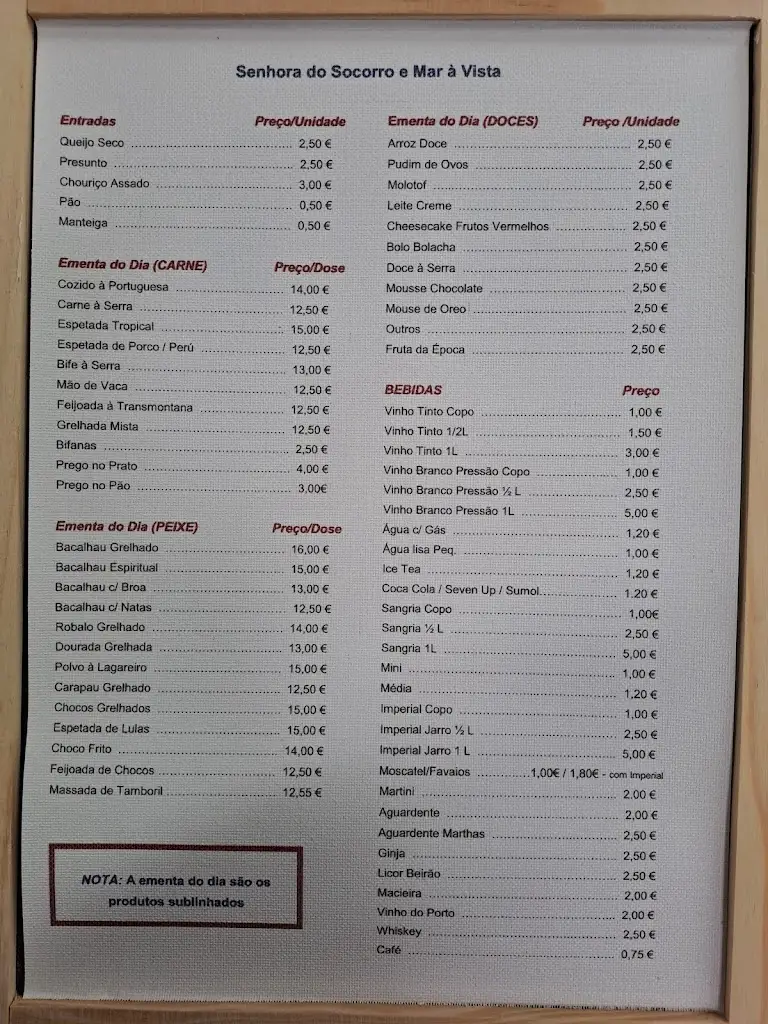 Senhora do Socorro e Mar à Vista

Entradas Preço/Unidade
Queijo Seco 2,50 €
Presunto 2,50 €
Chouriço Assado 3,00 €
Pão 0,50 €
Manteiga 0,50 €

Ementa do Dia (CARNE) Preço/Dose
Cozido à Portuguesa 14,00 €
Carne à Serra 12,50 €
Espetada Tropical 15,00 €
Espetada de Porco / Perú 12,50 €
Bife à Serra 13,00 €
Mão de Vaca 12,50 €
Feijoada à Transmontana 12,50 €
Grelhada Mista 12,50 €
Bifanas 2,50 €
Prego no Prato 4,00 €
Prego no Pão 3,00€

Ementa do Dia (PEIXE) Preço/Dose
Bacalhau Grelhado 16,00 €
Bacalhau Espiritual 15,00 €
Bacalhau c/ Broa 13,00 €
Bacalhau c/ Natas 12,50 €
Robalo Grelhado 14,00 €
Dourada Grelhada 13,00 €
Polvo à Lagareiro 15,00 €
Carapau Grelhado 12,50 €
Chocos Grelhados 15,00 €
Espetada de Lulas 15,00 €
Choco Frito 14,00 €
Feijoada de Chocos 12,50 €
Massada de Tamboril 12,55 €

NOTA: A ementa do dia são os produtos sublinhados

Ementa do Dia (DOCES) Preço /Unidade
Arroz Doce 2,50 €
Pudim de Ovos 2,50 €
Molotof 2,50 €
Leite Creme 2,50 €
Cheesecake Frutos Vermelhos 2,50 €
Bolo Bolacha 2,50 €
Doce à Serra 2,50 €
Mousse Chocolate 2,50 €
Mouse de Oreo 2,50 €
Outros 2,50 €
Fruta da Época 2,50 €

BEBIDAS Preço
Vinho Tinto Copo 1,00 €
Vinho Tinto 1/2L 1,50 €
Vinho Tinto 1L 3,00 €
Vinho Branco Pressão Copo 1,00 €
Vinho Branco Pressão ½ L 2,50 €
Vinho Branco Pressão 1L 5,00 €
Água c/ Gás 1,20 €
Água lisa Peq. 1,00 €
Ice Tea 1,20 €
Coca Cola / Seven Up / Sumol 1,20 €
Sangria Copo 1,00€
Sangria ½ L 2,50 €
Sangria 1L 5,00 €
Mini 1,00 €
Média 1,20 €
Imperial Copo 1,00 €
Imperial Jarro ½ L 2,50 €
Imperial Jarro 1 L 5,00 €
Moscatel/Favaios 1,00€ / 1,80€ - com Imperial
Martini 2,00 €
Aguardente 2,00 €
Aguardente Marthas 2,50 €
Ginja 2,50 €
Licor Beirão 2,50 €
Macieira 2,00 €
Vinho do Porto 2,00 €
Whiskey 2,50 €
Café 0,75 €